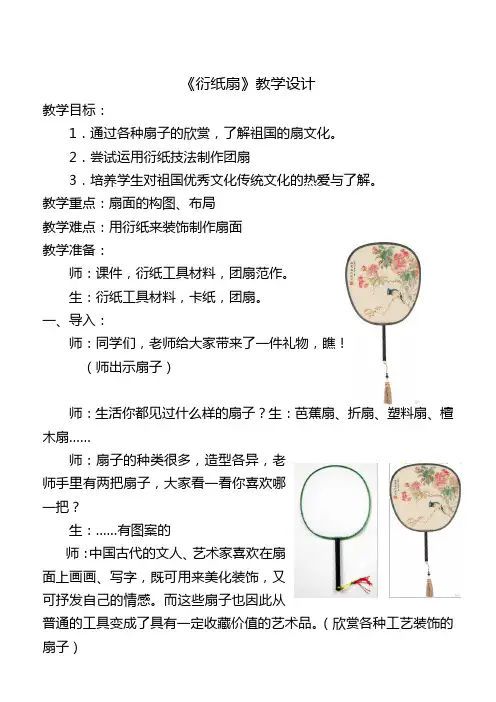 《衍纸扇》教学设计

教学目标：

1．通过各种扇子的欣赏，了解祖国的扇文化。

2．尝试运用衍纸技法制作团扇

3．培养学生对祖国优秀文化传统文化的热爱与了解。

教学重点：扇面的构图、布局

教学难点：用衍纸来装饰制作扇面

教学准备：

师：课件，衍纸工具材料，团扇范作。

生：衍纸工具材料，卡纸，团扇。

一、导入：

师：同学们，老师给大家带来了一件礼物，瞧！

（师出示扇子）

师：生活你都见过什么样的扇子？生：芭蕉扇、折扇、塑料扇、檀木扇……

师：扇子的种类很多，造型各异，老师手里有两把扇子，大家看一看你喜欢哪一把？

生：……有图案的

师：中国古代的文人、艺术家喜欢在扇面上画画、写字，既可用来美化装饰，又可抒发自己的情感。而这些扇子也因此从普通的工具变成了具有一定收藏价值的艺术品。（欣赏各种工艺装饰的扇子）